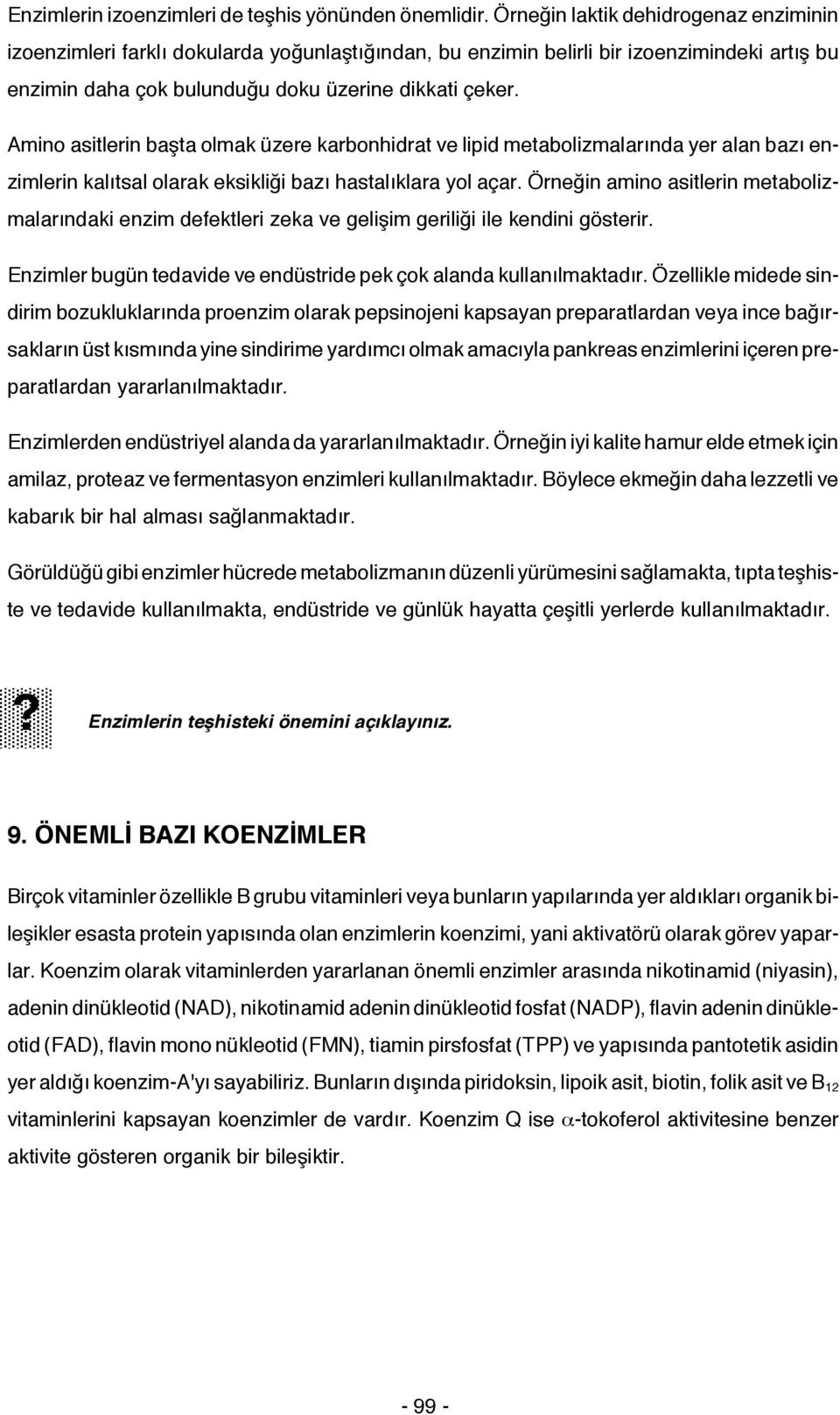 Enzimlerin izoenzimleri de teşhis yönünden önemlidir. Örneğin laktik dehidrogenaz enziminin izoenzimleri farklı dokularda yoğunlaştığından, bu enzimin belirli bir izoenzimindeki artış bu enzimin daha çok bulunduğu doku üzerine dikkati çeker.

Amino asitlerin başta olmak üzere karbonhidrat ve lipid metabolizmalarında yer alan bazı enzimlerin kalıtsal olarak eksikliği bazı hastalıklara yol açar. Örneğin amino asitlerin metabolizmalarındaki enzim defektleri zeka ve gelişim geriliği ile kendini gösterir.

Enzimler bugün tedavide ve endüstride pek çok alanda kullanılmaktadır. Özellikle midede sindirim bozukluklarında proenzim olarak pepsinojeni kapsayan preparatlardan veya ince bağırsakların üst kısmında yine sindirime yardımcı olmak amacıyla pankreas enzimlerini içeren preparatlardan yararlanılmaktadır.

Enzimlerden endüstriyel alanda da yararlanılmaktadır. Örneğin iyi kalite hamur elde etmek için amilaz, proteaz ve fermentasyon enzimleri kullanılmaktadır. Böylece ekmeğin daha lezzetli ve kabarık bir hal alması sağlanmaktadır.

Görüldüğü gibi enzimler hücrede metabolizmanın düzenli yürümesini sağlamakta, tıpta teşhiste ve tedavide kullanılmakta, endüstride ve günlük hayatta çeşitli yerlerde kullanılmaktadır.

?

Enzimlerin teşhisteki önemini açıklayınız.

9. ÖNEMLİ BAZI KOENZİMLER

Birçok vitaminler özellikle B grubu vitaminleri veya bunların yapılarında yer aldıkları organik bileşikler esasta protein yapısında olan enzimlerin koenzimi, yani aktivatörü olarak görev yaparlar. Koenzim olarak vitaminlerden yararlanan önemli enzimler arasında nikotinamid (niyasin), adenin dinükleotid (NAD), nikotinamid adenin dinükleotid fosfat (NADP), flavin adenin dinükleotid (FAD), flavin mono nükleotid (FMN), tiamin pirsfosfat (TPP) ve yapısında pantotetik asidin yer aldığı koenzim-A'yı sayabiliriz. Bunların dışında piridoksin, lipoik asit, biotin, folik asit ve $B_{12}$ vitaminlerini kapsayan koenzimler de vardır. Koenzim Q ise $\alpha$-tokoferol aktivitesine benzer aktivite gösteren organik bir bileşiktir.

- 99 -